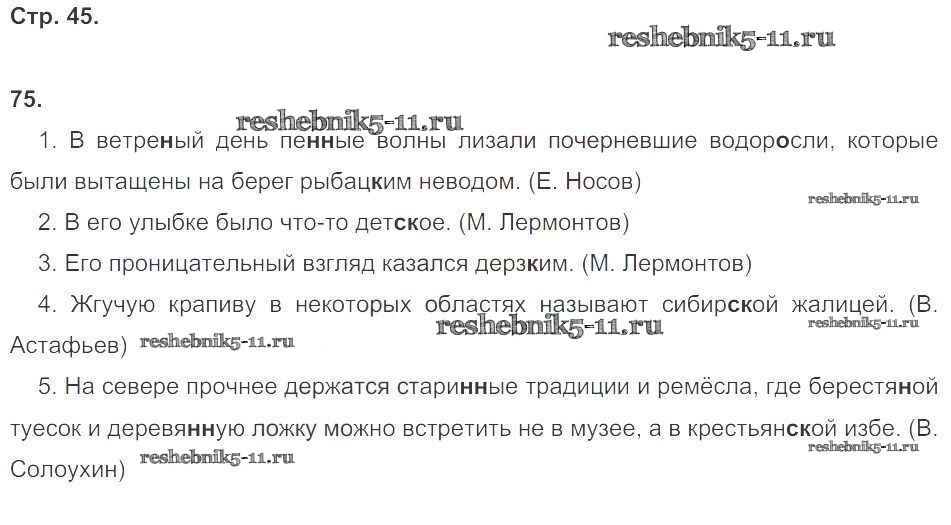 Стр. 45.

75.

1. В ветреный день пенные волны лизали почерневшие водоросли, которые были вытащены на берег рыбацким неводом. (Е. Носов)

2. В его улыбке было что-то детское. (М. Лермонтов)

3. Его проницательный взгляд казался дерзким. (М. Лермонтов)

4. Жгучую крапиву в некоторых областях называют сибирской жалицей. (В. Астафьев)

5. На севере прочнее держатся старинные традиции и ремёсла, где берестяной туесок и деревянную ложку можно встретить не в музее, а в крестьянской избе. (В. Солоухин)

reshebnik5-11.ru